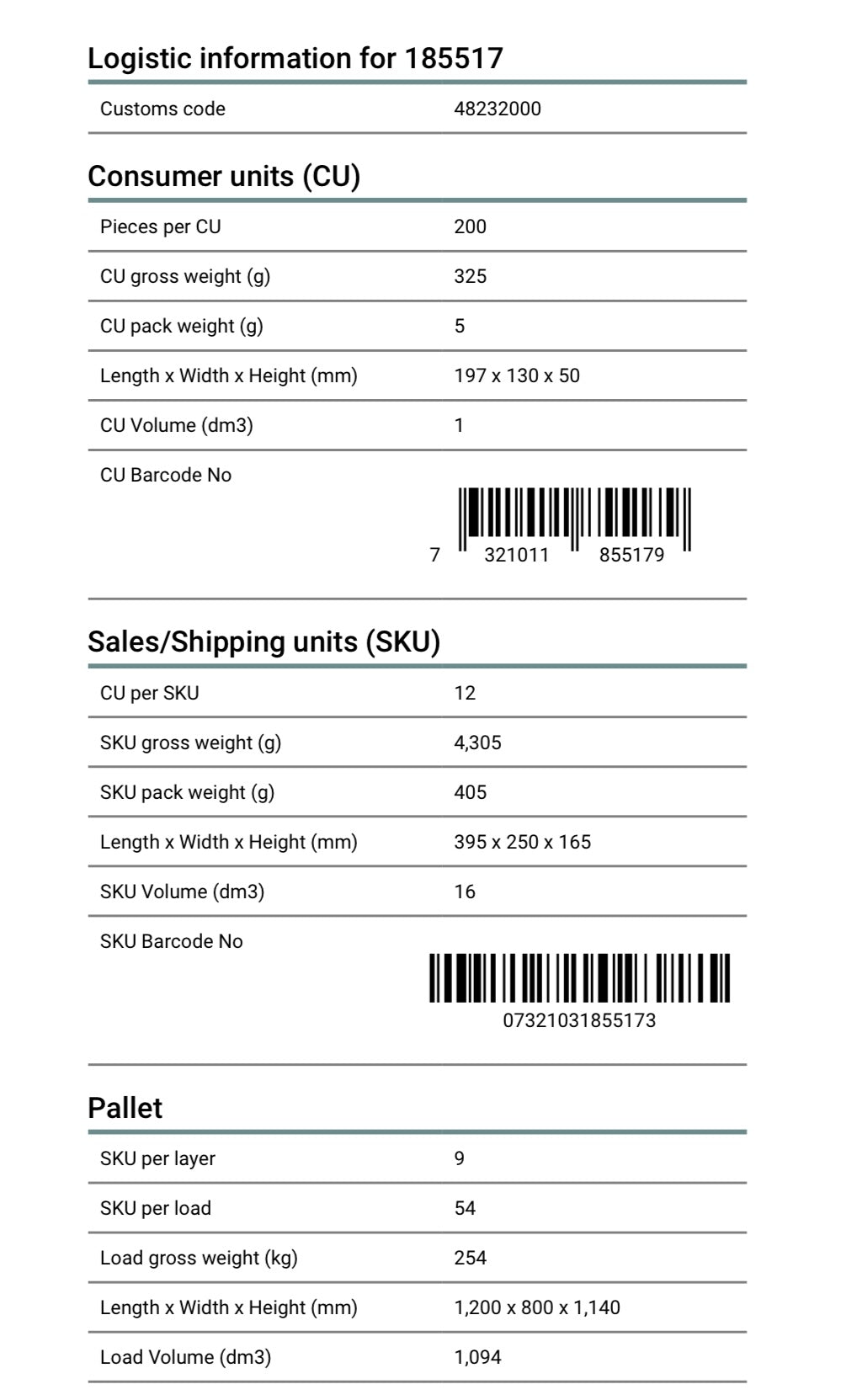 Logistic information for 185517

| Customs code | 48232000 |
|---|---|

Consumer units (CU)

| Pieces per CU | 200 |
|---|---|
| CU gross weight (g) | 325 |
| CU pack weight (g) | 5 |
| Length x Width x Height (mm) | 197 x 130 x 50 |
| CU Volume (dm3) | 1 |
| CU Barcode No | 7 321011 855179 |

Sales/Shipping units (SKU)

| CU per SKU | 12 |
|---|---|
| SKU gross weight (g) | 4,305 |
| SKU pack weight (g) | 405 |
| Length x Width x Height (mm) | 395 x 250 x 165 |
| SKU Volume (dm3) | 16 |
| SKU Barcode No | 07321031855173 |

Pallet

| SKU per layer | 9 |
|---|---|
| SKU per load | 54 |
| Load gross weight (kg) | 254 |
| Length x Width x Height (mm) | 1,200 x 800 x 1,140 |
| Load Volume (dm3) | 1,094 |